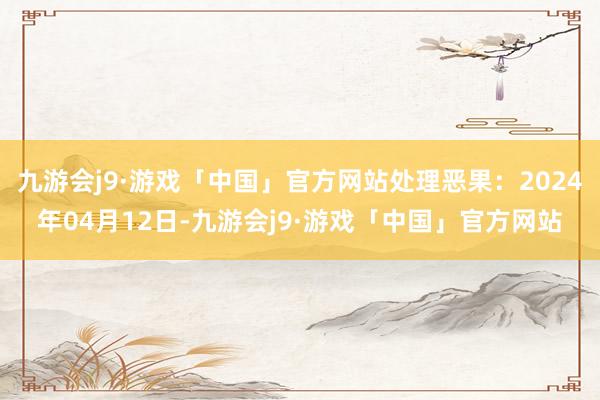 九游会j9·游戏「中国」官方网站处理恶果：2024年04月12日-九游会j9·游戏「中国」官方网站